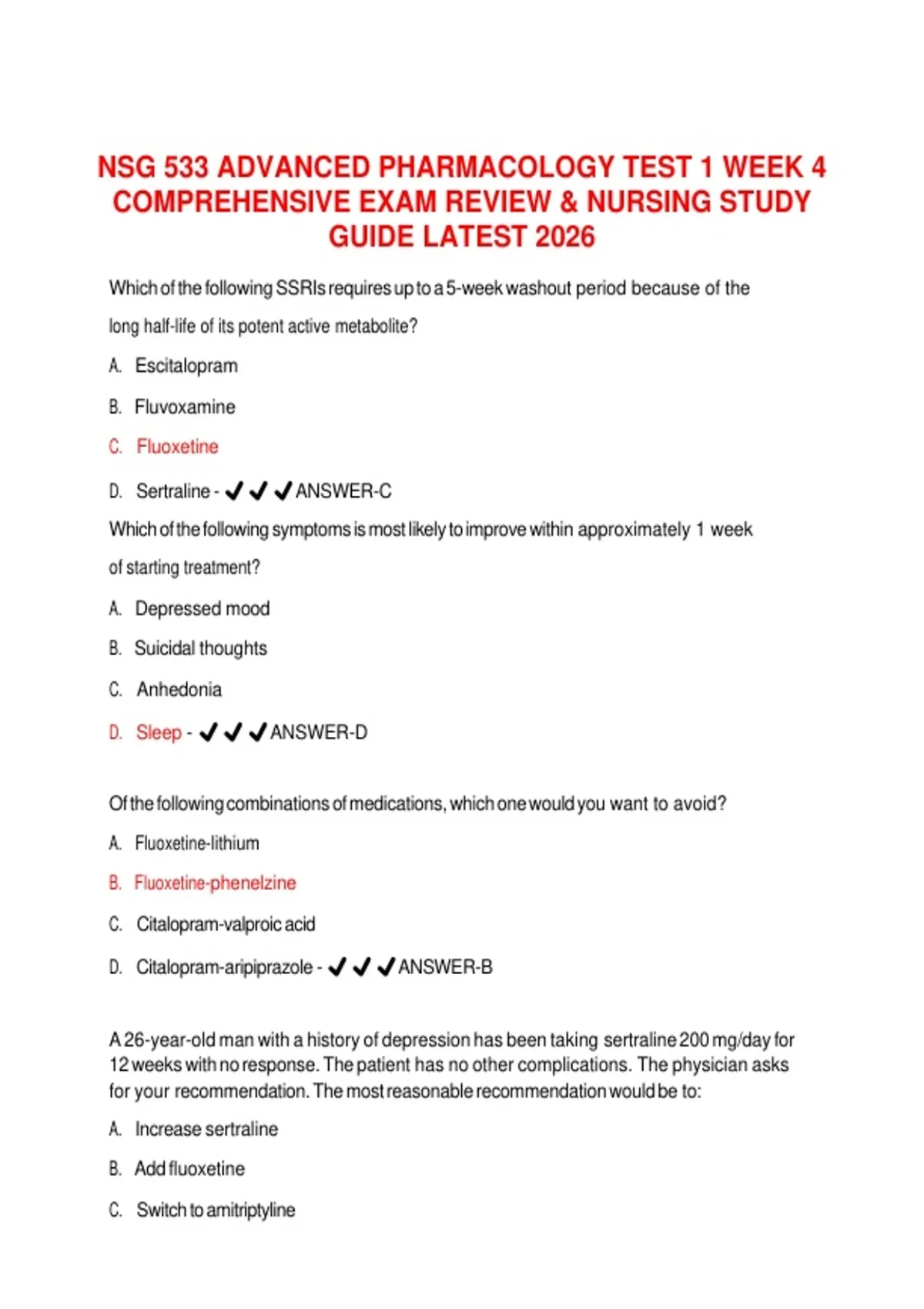 NSG 533 ADVANCED PHARMACOLOGY TEST 1 WEEK 4 COMPREHENSIVE EXAM REVIEW & NURSING STUDY GUIDE LATEST 2026

Which of the following SSRIs requires up to a 5-week washout period because of the long half-life of its potent active metabolite?

A. Escitalopram

B. Fluvoxamine

C. Fluoxetine

D. Sertraline - ✔✔✔ANSWER-C

Which of the following symptoms is most likely to improve within approximately 1 week of starting treatment?

A. Depressed mood

B. Suicidal thoughts

C. Anhedonia

D. Sleep - ✔✔✔ANSWER-D

Of the following combinations of medications, which one would you want to avoid?

A. Fluoxetine-lithium

B. Fluoxetine-phenelzine

C. Citalopram-valproic acid

D. Citalopram-aripiprazole - ✔✔✔ANSWER-B

A 26-year-old man with a history of depression has been taking sertraline 200 mg/day for 12 weeks with no response. The patient has no other complications. The physician asks for your recommendation. The most reasonable recommendation would be to:

A. Increase sertraline

B. Add fluoxetine

C. Switch to amitriptyline